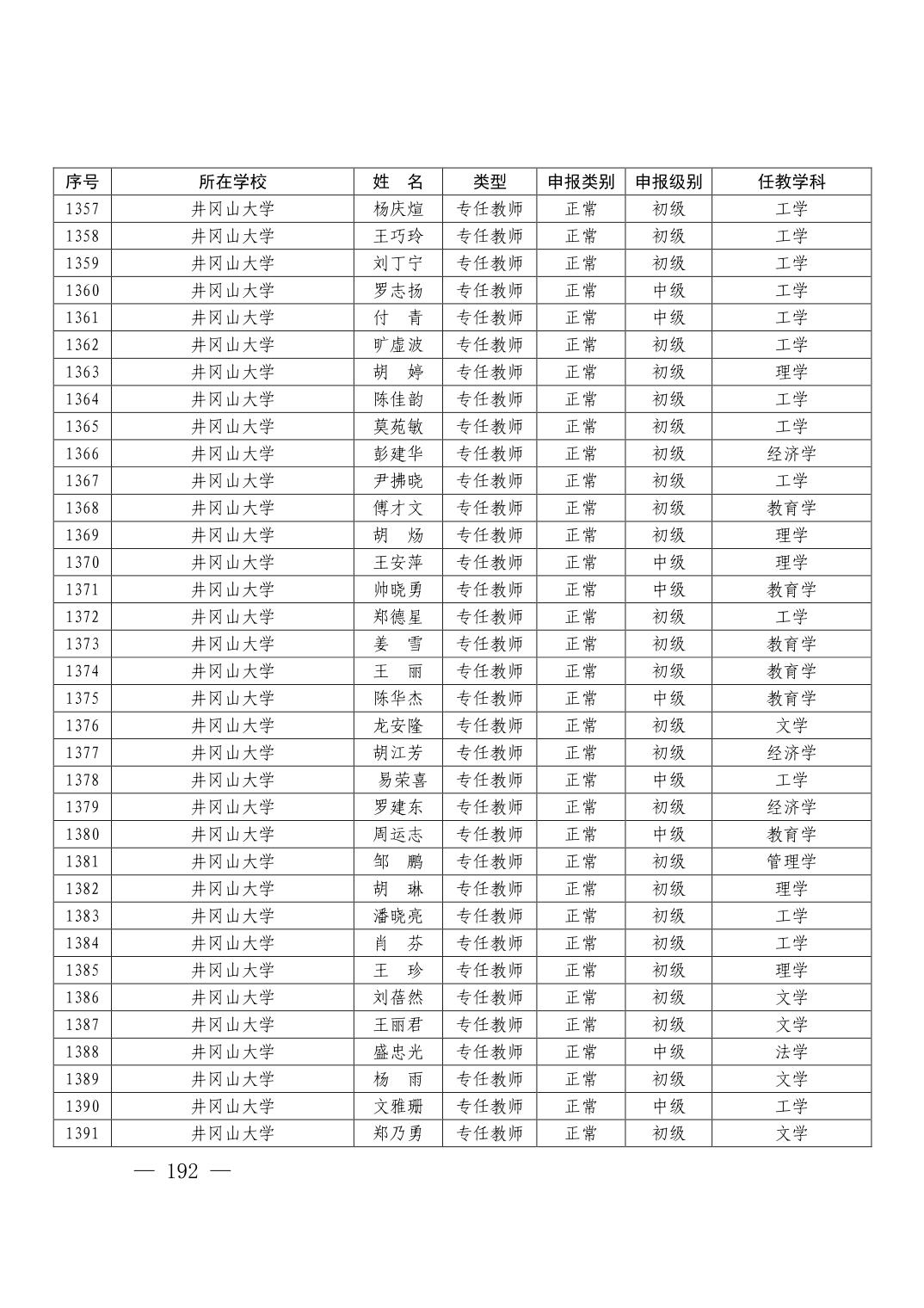 | 序号 | 所在学校 | 姓 名 | 类型 | 申报类别 | 申报级别 | 任教学科 |
|---|---|---|---|---|---|---|
| 1357 | 井冈山大学 | 杨庆煊 | 专任教师 | 正常 | 初级 | 工学 |
| 1358 | 井冈山大学 | 王巧玲 | 专任教师 | 正常 | 初级 | 工学 |
| 1359 | 井冈山大学 | 刘丁宁 | 专任教师 | 正常 | 初级 | 工学 |
| 1360 | 井冈山大学 | 罗志扬 | 专任教师 | 正常 | 中级 | 工学 |
| 1361 | 井冈山大学 | 付 青 | 专任教师 | 正常 | 中级 | 工学 |
| 1362 | 井冈山大学 | 旷虚波 | 专任教师 | 正常 | 初级 | 工学 |
| 1363 | 井冈山大学 | 胡 婷 | 专任教师 | 正常 | 初级 | 理学 |
| 1364 | 井冈山大学 | 陈佳韵 | 专任教师 | 正常 | 初级 | 工学 |
| 1365 | 井冈山大学 | 莫苑敏 | 专任教师 | 正常 | 初级 | 工学 |
| 1366 | 井冈山大学 | 彭建华 | 专任教师 | 正常 | 初级 | 经济学 |
| 1367 | 井冈山大学 | 尹拂晓 | 专任教师 | 正常 | 初级 | 工学 |
| 1368 | 井冈山大学 | 傅才文 | 专任教师 | 正常 | 初级 | 教育学 |
| 1369 | 井冈山大学 | 胡 炀 | 专任教师 | 正常 | 初级 | 理学 |
| 1370 | 井冈山大学 | 王安萍 | 专任教师 | 正常 | 中级 | 理学 |
| 1371 | 井冈山大学 | 帅晓勇 | 专任教师 | 正常 | 中级 | 教育学 |
| 1372 | 井冈山大学 | 郑德星 | 专任教师 | 正常 | 初级 | 工学 |
| 1373 | 井冈山大学 | 姜 雪 | 专任教师 | 正常 | 初级 | 教育学 |
| 1374 | 井冈山大学 | 王 丽 | 专任教师 | 正常 | 初级 | 教育学 |
| 1375 | 井冈山大学 | 陈华杰 | 专任教师 | 正常 | 中级 | 教育学 |
| 1376 | 井冈山大学 | 龙安隆 | 专任教师 | 正常 | 初级 | 文学 |
| 1377 | 井冈山大学 | 胡江芳 | 专任教师 | 正常 | 初级 | 经济学 |
| 1378 | 井冈山大学 | 易荣喜 | 专任教师 | 正常 | 中级 | 工学 |
| 1379 | 井冈山大学 | 罗建东 | 专任教师 | 正常 | 初级 | 经济学 |
| 1380 | 井冈山大学 | 周运志 | 专任教师 | 正常 | 中级 | 教育学 |
| 1381 | 井冈山大学 | 邹 鹏 | 专任教师 | 正常 | 初级 | 管理学 |
| 1382 | 井冈山大学 | 胡 琳 | 专任教师 | 正常 | 初级 | 理学 |
| 1383 | 井冈山大学 | 潘晓亮 | 专任教师 | 正常 | 初级 | 工学 |
| 1384 | 井冈山大学 | 肖 芬 | 专任教师 | 正常 | 初级 | 工学 |
| 1385 | 井冈山大学 | 王 珍 | 专任教师 | 正常 | 初级 | 理学 |
| 1386 | 井冈山大学 | 刘蓓然 | 专任教师 | 正常 | 初级 | 文学 |
| 1387 | 井冈山大学 | 王丽君 | 专任教师 | 正常 | 初级 | 文学 |
| 1388 | 井冈山大学 | 盛忠光 | 专任教师 | 正常 | 中级 | 法学 |
| 1389 | 井冈山大学 | 杨 雨 | 专任教师 | 正常 | 初级 | 文学 |
| 1390 | 井冈山大学 | 文雅珊 | 专任教师 | 正常 | 中级 | 工学 |
| 1391 | 井冈山大学 | 郑乃勇 | 专任教师 | 正常 | 初级 | 文学 |

— 192 —